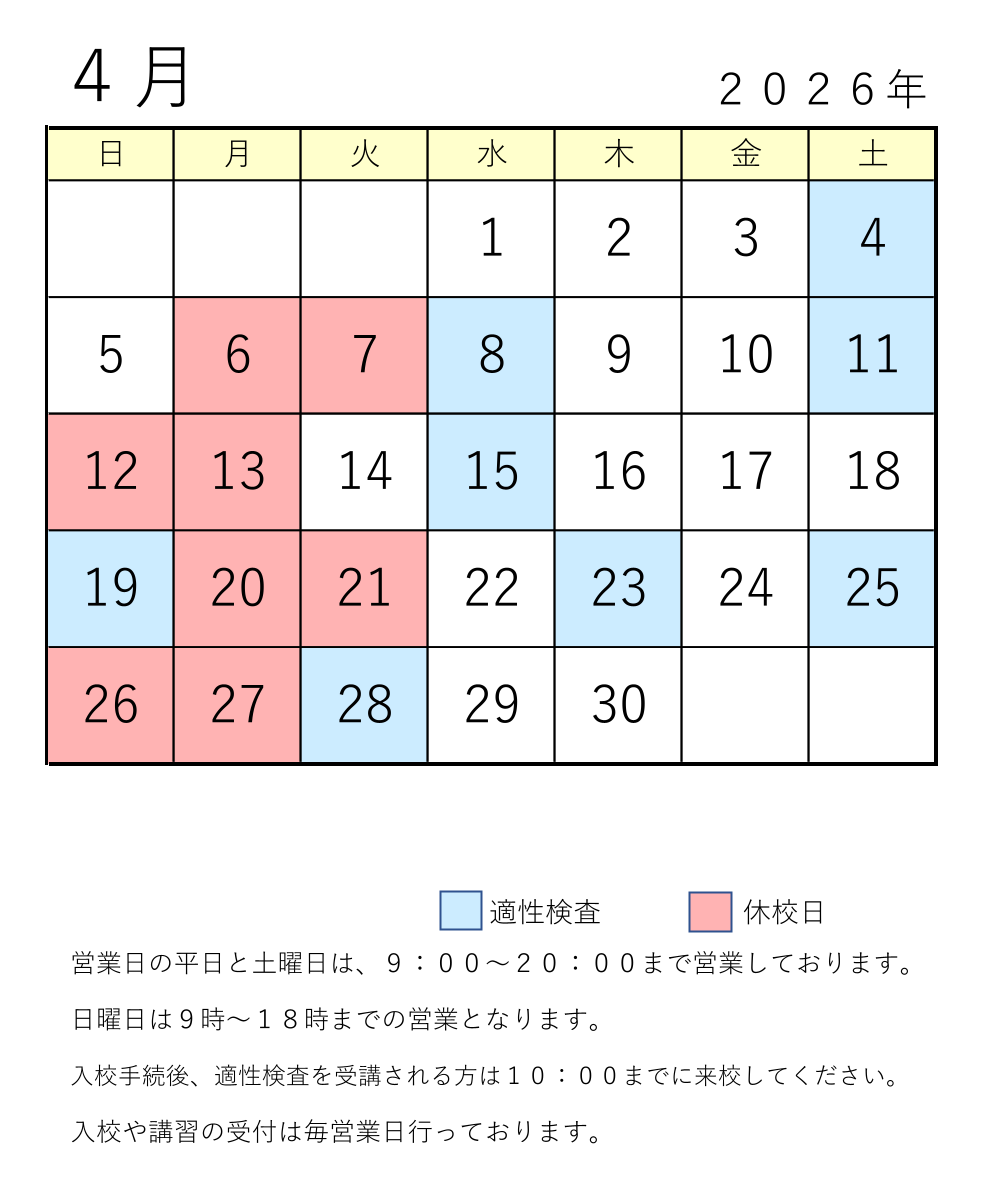 4月

２０２６年

| 日 | 月 | 火 | 水 | 木 | 金 | 土 |
|---|---|---|---|---|---|---|
|  |  |  | 1 | 2 | 3 | 4 |
| 5 | 6 | 7 | 8 | 9 | 10 | 11 |
| 12 | 13 | 14 | 15 | 16 | 17 | 18 |
| 19 | 20 | 21 | 22 | 23 | 24 | 25 |
| 26 | 27 | 28 | 29 | 30 |  |  |

適性検査　休校日

営業日の平日と土曜日は、９：００～２０：００まで営業しております。

日曜日は９時～１８時までの営業となります。

入校手続後、適性検査を受講される方は１０：００までに来校してください。

入校や講習の受付は毎営業日行っております。